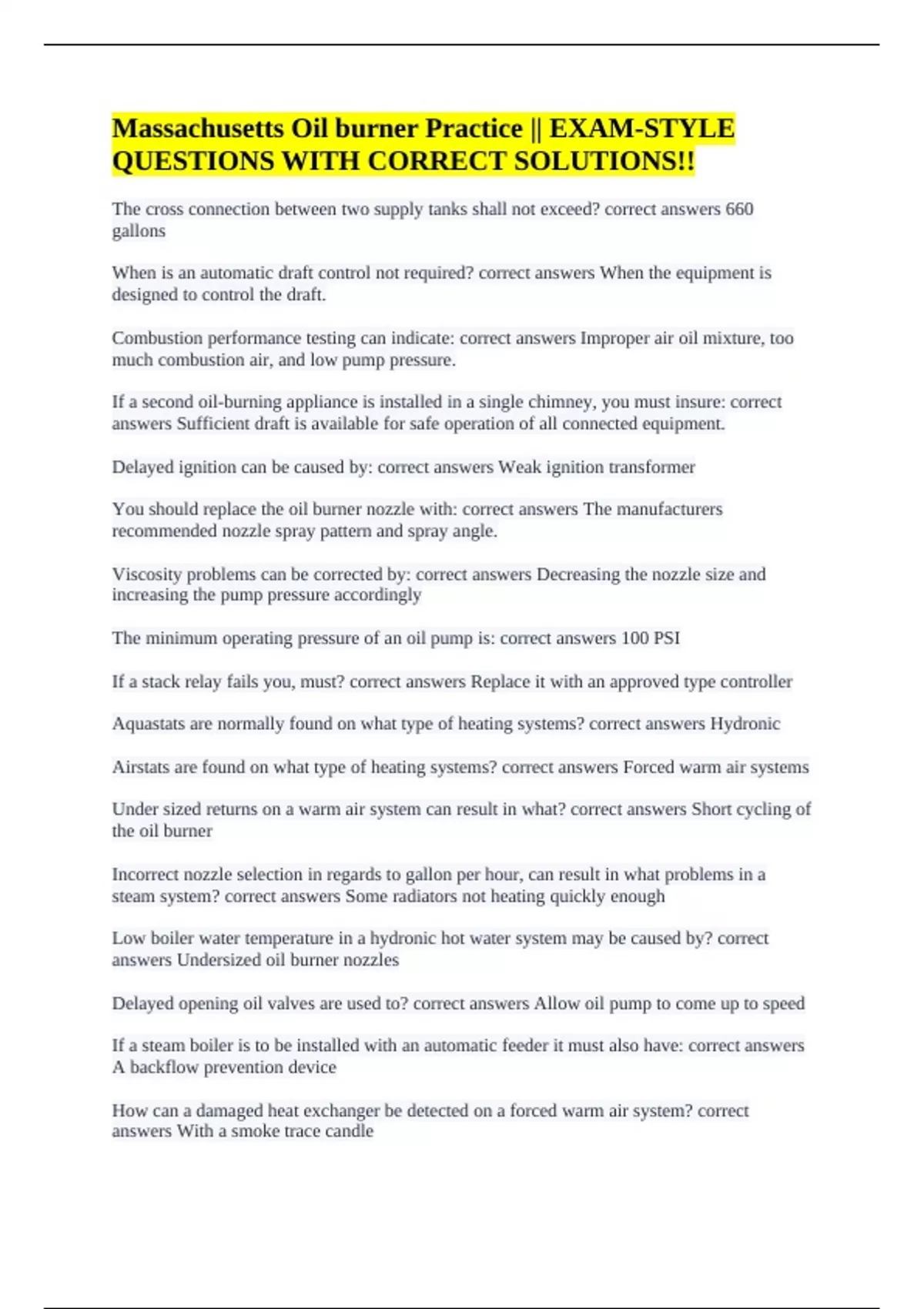 Massachusetts Oil burner Practice || EXAM-STYLE QUESTIONS WITH CORRECT SOLUTIONS!!

The cross connection between two supply tanks shall not exceed? correct answers 660 gallons

When is an automatic draft control not required? correct answers When the equipment is designed to control the draft.

Combustion performance testing can indicate: correct answers Improper air oil mixture, too much combustion air, and low pump pressure.

If a second oil-burning appliance is installed in a single chimney, you must insure: correct answers Sufficient draft is available for safe operation of all connected equipment.

Delayed ignition can be caused by: correct answers Weak ignition transformer

You should replace the oil burner nozzle with: correct answers The manufacturers recommended nozzle spray pattern and spray angle.

Viscosity problems can be corrected by: correct answers Decreasing the nozzle size and increasing the pump pressure accordingly

The minimum operating pressure of an oil pump is: correct answers 100 PSI

If a stack relay fails you, must? correct answers Replace it with an approved type controller

Aquastats are normally found on what type of heating systems? correct answers Hydronic

Airstats are found on what type of heating systems? correct answers Forced warm air systems

Under sized returns on a warm air system can result in what? correct answers Short cycling of the oil burner

Incorrect nozzle selection in regards to gallon per hour, can result in what problems in a steam system? correct answers Some radiators not heating quickly enough

Low boiler water temperature in a hydronic hot water system may be caused by? correct answers Undersized oil burner nozzles

Delayed opening oil valves are used to? correct answers Allow oil pump to come up to speed

If a steam boiler is to be installed with an automatic feeder it must also have: correct answers A backflow prevention device

How can a damaged heat exchanger be detected on a forced warm air system? correct answers With a smoke trace candle